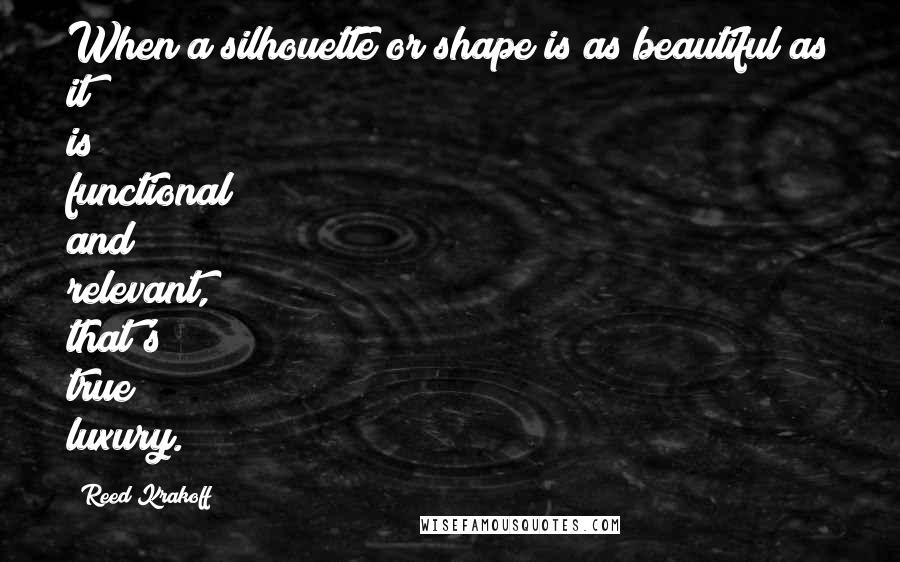 When a silhouette or shape is as beautiful as it is functional and relevant, that's true luxury.

Reed Krakoff

WISEFAMOUSQUOTES.COM